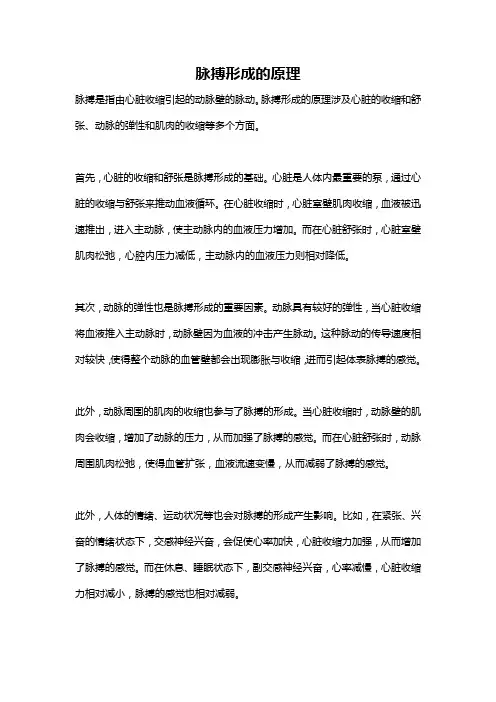 脉搏形成的原理

脉搏是指由心脏收缩引起的动脉壁的脉动。脉搏形成的原理涉及心脏的收缩和舒张、动脉的弹性和肌肉的收缩等多个方面。

首先，心脏的收缩和舒张是脉搏形成的基础。心脏是人体内最重要的泵，通过心脏的收缩与舒张来推动血液循环。在心脏收缩时，心脏室壁肌肉收缩，血液被迅速推出，进入主动脉，使主动脉内的血液压力增加。而在心脏舒张时，心脏室壁肌肉松弛，心腔内压力减低，主动脉内的血液压力则相对降低。

其次，动脉的弹性也是脉搏形成的重要因素。动脉具有较好的弹性，当心脏收缩将血液推入主动脉时，动脉壁因为血液的冲击产生脉动。这种脉动的传导速度相对较快，使得整个动脉的血管壁都会出现膨胀与收缩，进而引起体表脉搏的感觉。

此外，动脉周围的肌肉的收缩也参与了脉搏的形成。当心脏收缩时，动脉壁的肌肉会收缩，增加了动脉的压力，从而加强了脉搏的感觉。而在心脏舒张时，动脉周围肌肉松弛，使得血管扩张，血液流速变慢，从而减弱了脉搏的感觉。

此外，人体的情绪、运动状况等也会对脉搏的形成产生影响。比如，在紧张、兴奋的情绪状态下，交感神经兴奋，会促使心率加快，心脏收缩力加强，从而增加了脉搏的感觉。而在休息、睡眠状态下，副交感神经兴奋，心率减慢，心脏收缩力相对减小，脉搏的感觉也相对减弱。